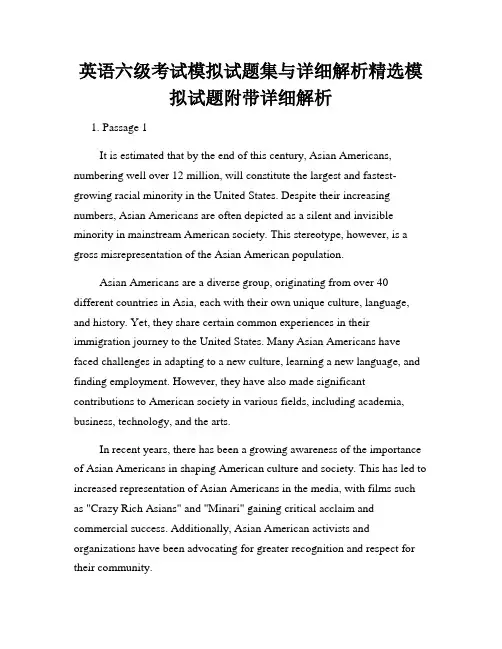 英语六级考试模拟试题集与详细解析精选模拟试题附带详细解析

1. Passage 1

It is estimated that by the end of this century, Asian Americans, numbering well over 12 million, will constitute the largest and fastest-growing racial minority in the United States. Despite their increasing numbers, Asian Americans are often depicted as a silent and invisible minority in mainstream American society. This stereotype, however, is a gross misrepresentation of the Asian American population.

Asian Americans are a diverse group, originating from over 40 different countries in Asia, each with their own unique culture, language, and history. Yet, they share certain common experiences in their immigration journey to the United States. Many Asian Americans have faced challenges in adapting to a new culture, learning a new language, and finding employment. However, they have also made significant contributions to American society in various fields, including academia, business, technology, and the arts.

In recent years, there has been a growing awareness of the importance of Asian Americans in shaping American culture and society. This has led to increased representation of Asian Americans in the media, with films such as "Crazy Rich Asians" and "Minari" gaining critical acclaim and commercial success. Additionally, Asian American activists and organizations have been advocating for greater recognition and respect for their community.